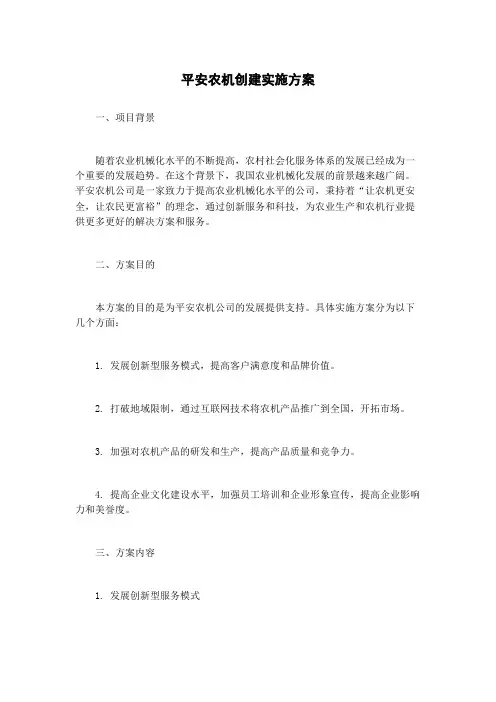 平安农机创建实施方案

一、项目背景

随着农业机械化水平的不断提高，农村社会化服务体系的发展已经成为一个重要的发展趋势。在这个背景下，我国农业机械化发展的前景越来越广阔。平安农机公司是一家致力于提高农业机械化水平的公司，秉持着“让农机更安全，让农民更富裕”的理念，通过创新服务和科技，为农业生产和农机行业提供更多更好的解决方案和服务。

二、方案目的

本方案的目的是为平安农机公司的发展提供支持。具体实施方案分为以下几个方面：

1. 发展创新型服务模式，提高客户满意度和品牌价值。

2. 打破地域限制，通过互联网技术将农机产品推广到全国，开拓市场。

3. 加强对农机产品的研发和生产，提高产品质量和竞争力。

4. 提高企业文化建设水平，加强员工培训和企业形象宣传，提高企业影响力和美誉度。

三、方案内容

1. 发展创新型服务模式